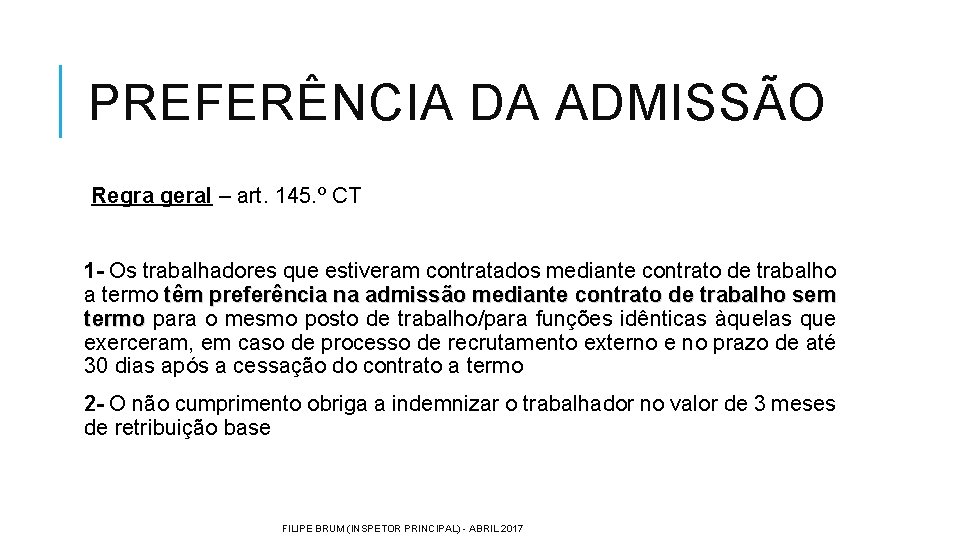 PREFERÊNCIA DA ADMISSÃO

Regra geral – art. 145.º CT

1- Os trabalhadores que estiveram contratados mediante contrato de trabalho a termo têm preferência na admissão mediante contrato de trabalho sem termo para o mesmo posto de trabalho/para funções idênticas àquelas que exerceram, em caso de processo de recrutamento externo e no prazo de até 30 dias após a cessação do contrato a termo

2- O não cumprimento obriga a indemnizar o trabalhador no valor de 3 meses de retribuição base

FILIPE BRUM (INSPETOR PRINCIPAL) - ABRIL 2017